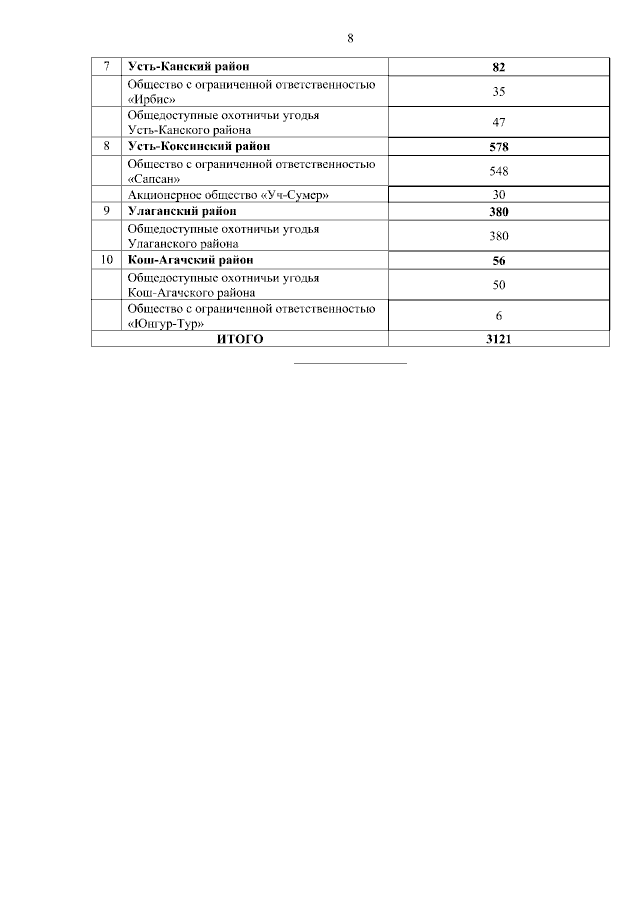 8

| 7 | Усть-Канский район | 82 |
|---|---|---|
|  | Общество с ограниченной ответственностью «Ирбис» | 35 |
|  | Общедоступные охотничьи угодья Усть-Канского района | 47 |
| 8 | Усть-Коксинский район | 578 |
|  | Общество с ограниченной ответственностью «Сапсан» | 548 |
|  | Акционерное общество «Уч-Сумер» | 30 |
| 9 | Улаганский район | 380 |
|  | Общедоступные охотничьи угодья Улаганского района | 380 |
| 10 | Кош-Агачский район | 56 |
|  | Общедоступные охотничьи угодья Кош-Агачского района | 50 |
|  | Общество с ограниченной ответственностью «Юнгур-Тур» | 6 |
| ИТОГО |  | 3121 |